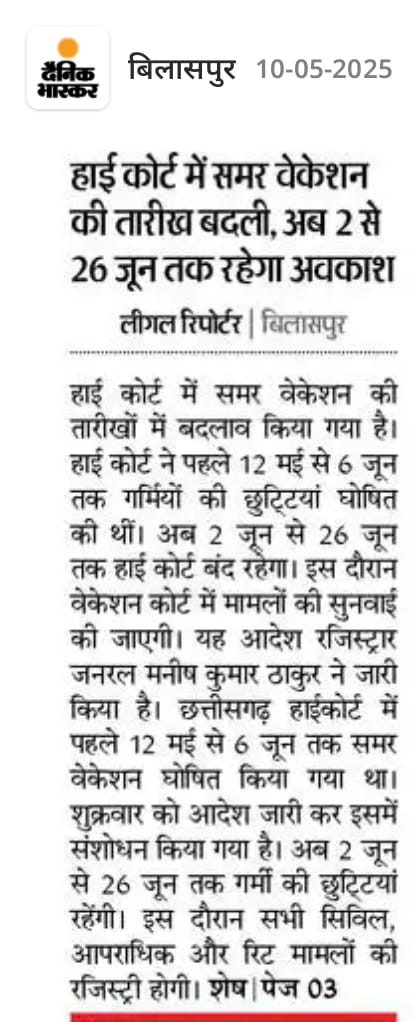 दैनिक भास्कर

बिलासपुर 10-05-2025

हाई कोर्ट में समर वेकेशन की तारीख बदली, अब 2 से 26 जून तक रहेगा अवकाश

लीगल रिपोर्टर | बिलासपुर

हाई कोर्ट में समर वेकेशन की तारीखों में बदलाव किया गया है। हाई कोर्ट ने पहले 12 मई से 6 जून तक गर्मियों की छुट्टियां घोषित की थीं। अब 2 जून से 26 जून तक हाई कोर्ट बंद रहेगा। इस दौरान वेकेशन कोर्ट में मामलों की सुनवाई की जाएगी। यह आदेश रजिस्ट्रार जनरल मनीष कुमार ठाकुर ने जारी किया है। छत्तीसगढ़ हाईकोर्ट में पहले 12 मई से 6 जून तक समर वेकेशन घोषित किया गया था। शुक्रवार को आदेश जारी कर इसमें संशोधन किया गया है। अब 2 जून से 26 जून तक गर्मी की छुट्टियां रहेंगी। इस दौरान सभी सिविल, आपराधिक और रिट मामलों की रजिस्ट्री होगी। शेष | पेज 03